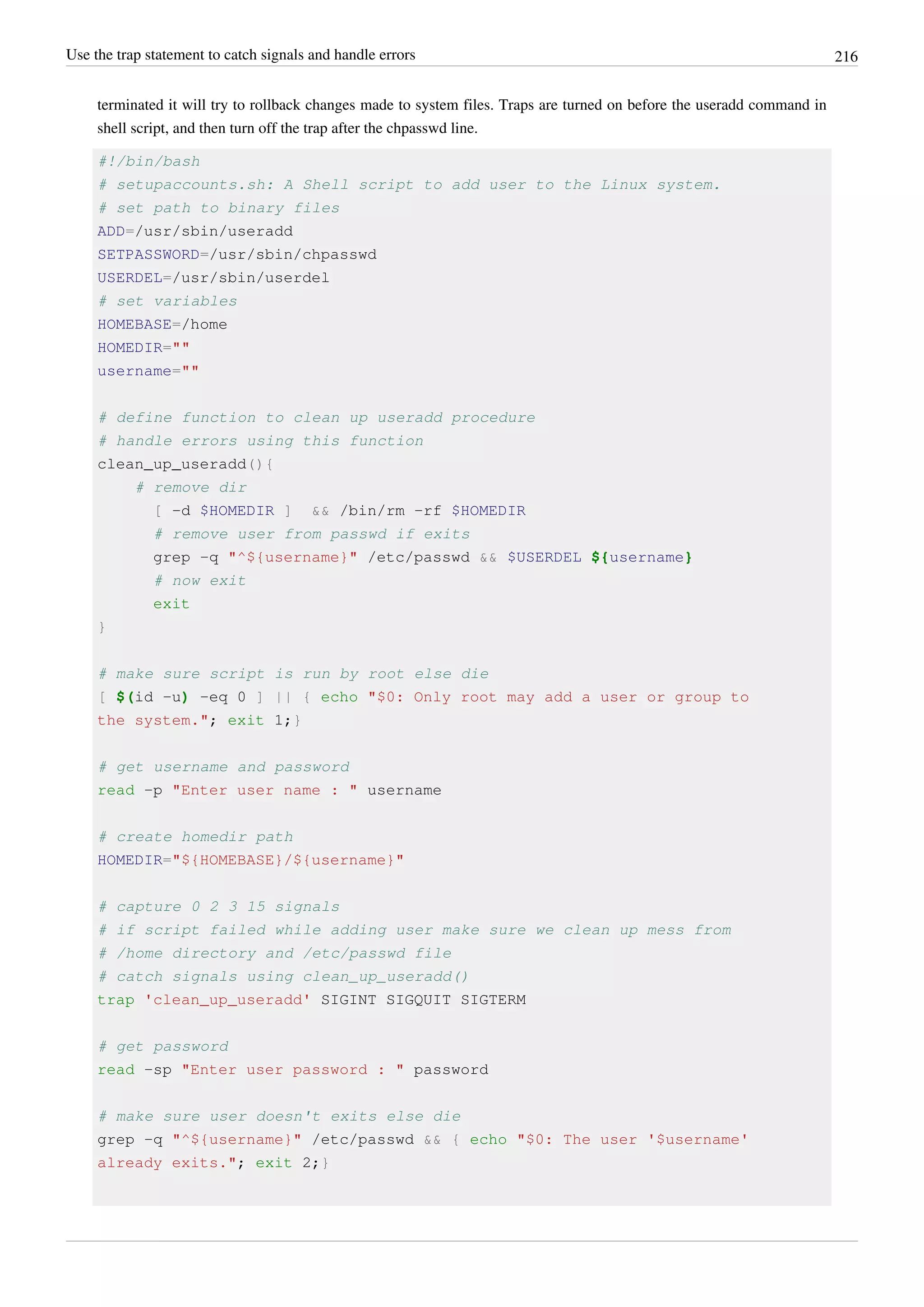 Use the trap statement to catch signals and handle errors 216

terminated it will try to rollback changes made to system files. Traps are turned on before the useradd command in shell script, and then turn off the trap after the chpasswd line.

#!/bin/bash
# setupaccounts.sh: A Shell script to add user to the Linux system.
# set path to binary files
ADD=/usr/sbin/useradd
SETPASSWORD=/usr/sbin/chpasswd
USERDEL=/usr/sbin/userdel
# set variables
HOMEBASE=/home
HOMEDIR=""
username=""

# define function to clean up useradd procedure
# handle errors using this function
clean_up_useradd(){
    # remove dir
      [ -d $HOMEDIR ]  && /bin/rm -rf $HOMEDIR
      # remove user from passwd if exits
      grep -q "^${username}" /etc/passwd && $USERDEL ${username}
      # now exit
      exit
}

# make sure script is run by root else die
[ $(id -u) -eq 0 ] || { echo "$0: Only root may add a user or group to the system."; exit 1;}

# get username and password
read -p "Enter user name : " username

# create homedir path
HOMEDIR="${HOMEBASE}/${username}"

# capture 0 2 3 15 signals
# if script failed while adding user make sure we clean up mess from
# /home directory and /etc/passwd file
# catch signals using clean_up_useradd()
trap 'clean_up_useradd' SIGINT SIGQUIT SIGTERM

# get password
read -sp "Enter user password : " password

# make sure user doesn't exits else die
grep -q "^${username}" /etc/passwd && { echo "$0: The user '$username' already exits."; exit 2;}